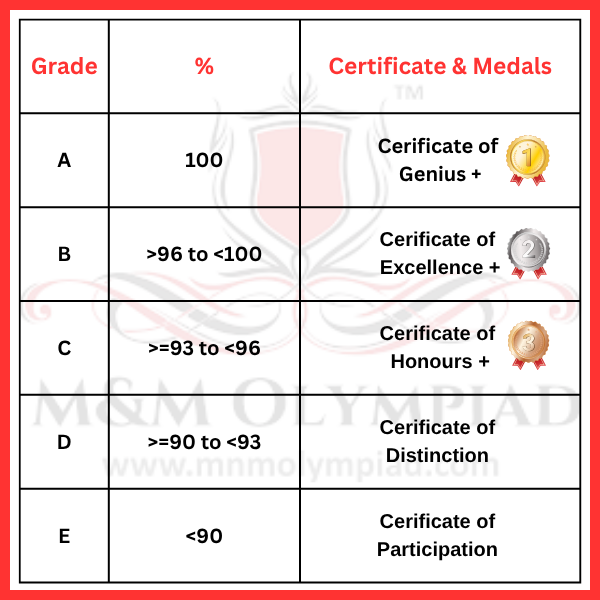 | Grade | % | Certificate & Medals |
|---|---|---|
| A | 100 | Cerificate of Genius + 1 |
| B | >96 to <100 | Cerificate of Excellence + 2 |
| C | >=93 to <96 | Cerificate of Honours + 3 |
| D | >=90 to <93 | Cerificate of Distinction |
| E | <90 | Cerificate of Participation |

TM
M&M OLYMPIAD
www.mnmolympiad.com